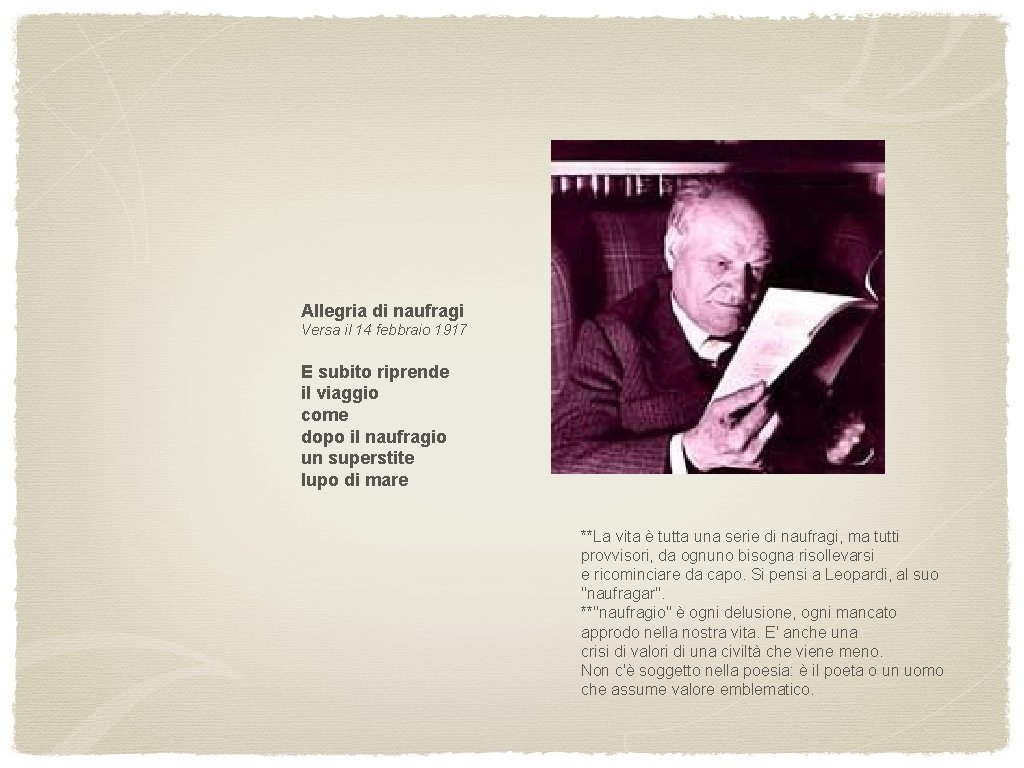 Allegria di naufragi
Versa il 14 febbraio 1917

E subito riprende
il viaggio
come
dopo il naufragio
un superstite
lupo di mare

**La vita è tutta una serie di naufragi, ma tutti provvisori, da ognuno bisogna risollevarsi e ricominciare da capo. Si pensi a Leopardi, al suo "naufragar".
**"naufragio" è ogni delusione, ogni mancato approdo nella nostra vita. E' anche una crisi di valori di una civiltà che viene meno.
Non c'è soggetto nella poesia: è il poeta o un uomo che assume valore emblematico.